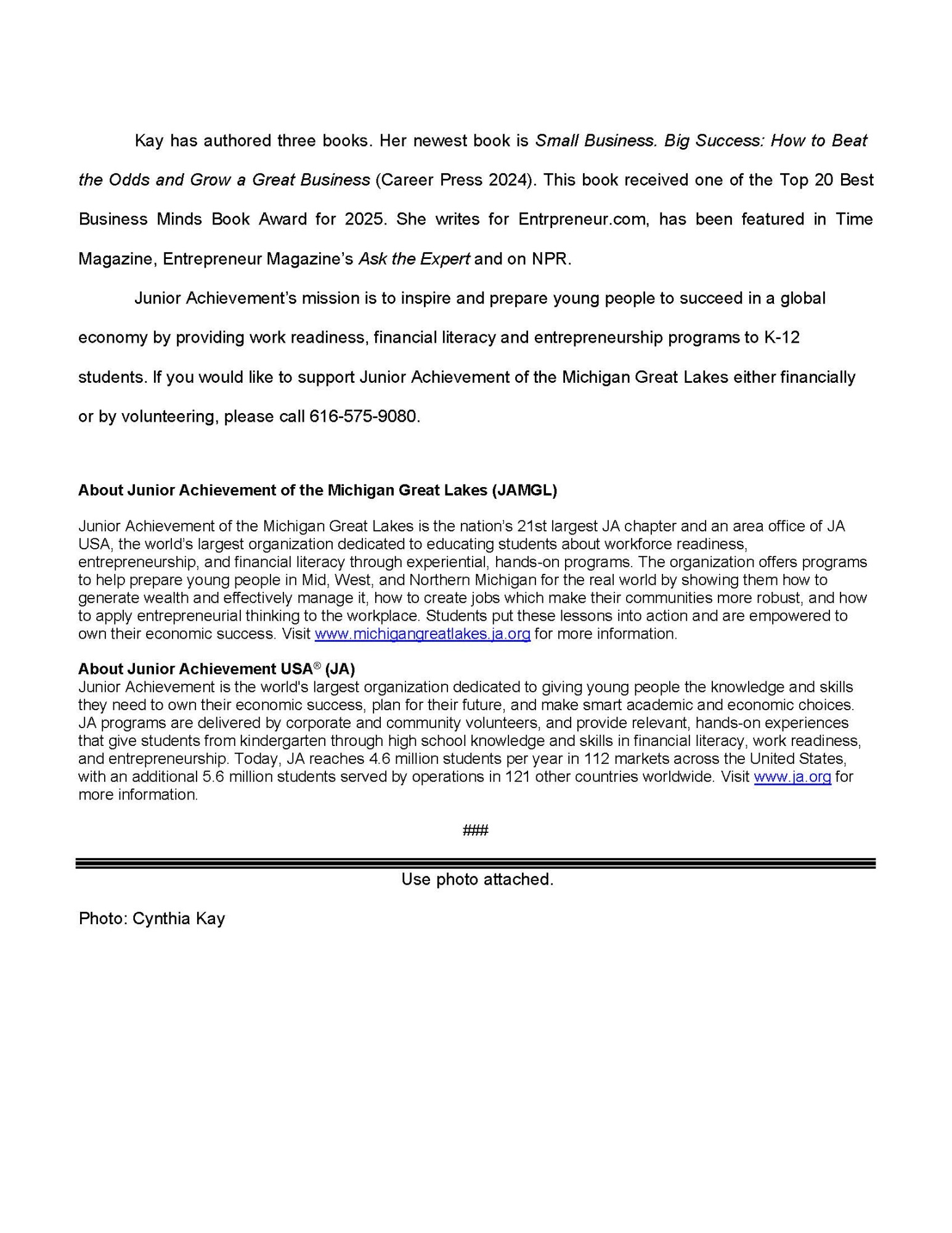 Kay has authored three books. Her newest book is Small Business. Big Success: How to Beat the Odds and Grow a Great Business (Career Press 2024). This book received one of the Top 20 Best Business Minds Book Award for 2025. She writes for Entrpreneur.com, has been featured in Time Magazine, Entrepreneur Magazine's Ask the Expert and on NPR.

Junior Achievement's mission is to inspire and prepare young people to succeed in a global economy by providing work readiness, financial literacy and entrepreneurship programs to K-12 students. If you would like to support Junior Achievement of the Michigan Great Lakes either financially or by volunteering, please call 616-575-9080.

About Junior Achievement of the Michigan Great Lakes (JAMGL)

Junior Achievement of the Michigan Great Lakes is the nation's 21st largest JA chapter and an area office of JA USA, the world's largest organization dedicated to educating students about workforce readiness, entrepreneurship, and financial literacy through experiential, hands-on programs. The organization offers programs to help prepare young people in Mid, West, and Northern Michigan for the real world by showing them how to generate wealth and effectively manage it, how to create jobs which make their communities more robust, and how to apply entrepreneurial thinking to the workplace. Students put these lessons into action and are empowered to own their economic success. Visit www.michigangreatlakes.ja.org for more information.

About Junior Achievement USA® (JA)
Junior Achievement is the world's largest organization dedicated to giving young people the knowledge and skills they need to own their economic success, plan for their future, and make smart academic and economic choices. JA programs are delivered by corporate and community volunteers, and provide relevant, hands-on experiences that give students from kindergarten through high school knowledge and skills in financial literacy, work readiness, and entrepreneurship. Today, JA reaches 4.6 million students per year in 112 markets across the United States, with an additional 5.6 million students served by operations in 121 other countries worldwide. Visit www.ja.org for more information.

###

Use photo attached.

Photo: Cynthia Kay